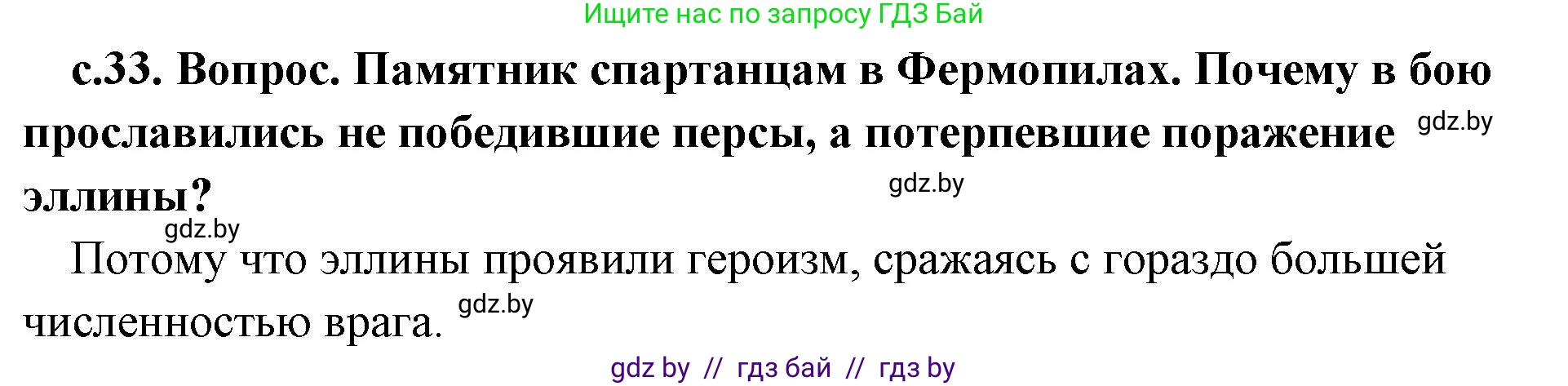 Ищите нас по запросу ГДЗ Бай

с.33. Вопрос. Памятник спартанцам в Фермопилах. Почему в бою прославились не победившие персы, а потерпевшие поражение эллины?

gdz.by

gdz.by

gdz.by

Потому что эллины проявили героизм, сражаясь с гораздо большей численностью врага.

gdz.by

gdz by // гдз бай // гдз by